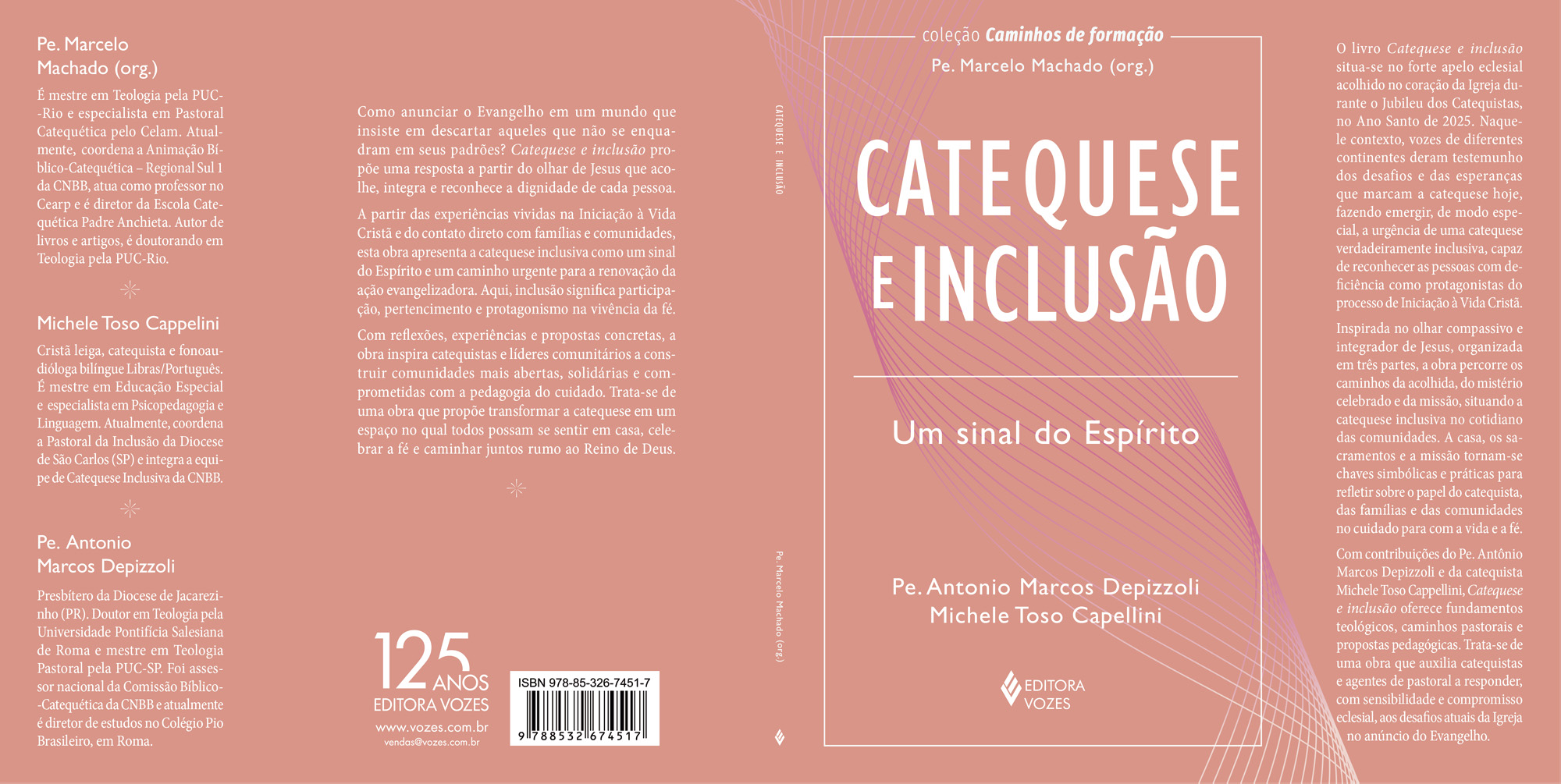 Pe. Marcelo Machado (org.)

É mestre em Teologia pela PUC-Rio e especialista em Pastoral Catequética pelo Celam. Atualmente, coordena a Animação Bíblico-Catequética – Regional Sul 1 da CNBB, atua como professor no Cearp e é diretor da Escola Catequética Padre Anchieta. Autor de livros e artigos, é doutorando em Teologia pela PUC-Rio.

Michele Toso Cappelini

Cristã leiga, catequista e fonoaudióloga bilíngue Libras/Português. É mestre em Educação Especial e especialista em Psicopedagogia e Linguagem. Atualmente, coordena a Pastoral da Inclusão da Diocese de São Carlos (SP) e integra a equipe de Catequese Inclusiva da CNBB.

Pe. Antonio Marcos Depizzoli

Presbítero da Diocese de Jacarezinho (PR). Doutor em Teologia pela Universidade Pontifícia Salesiana de Roma e mestre em Teologia Pastoral pela PUC-SP. Foi assessor nacional da Comissão Bíblico-Catequética da CNBB e atualmente é diretor de estudos no Colégio Pio Brasileiro, em Roma.

Como anunciar o Evangelho em um mundo que insiste em descartar aqueles que não se enquadram em seus padrões? Catequese e inclusão propõe uma resposta a partir do olhar de Jesus que acolhe, integra e reconhece a dignidade de cada pessoa.

A partir das experiências vividas na Iniciação à Vida Cristã e do contato direto com famílias e comunidades, esta obra apresenta a catequese inclusiva como um sinal do Espírito e um caminho urgente para a renovação da ação evangelizadora. Aqui, inclusão significa participação, pertencimento e protagonismo na vivência da fé.

Com reflexões, experiências e propostas concretas, a obra inspira catequistas e líderes comunitários a construir comunidades mais abertas, solidárias e comprometidas com a pedagogia do cuidado. Trata-se de uma obra que propõe transformar a catequese em um espaço no qual todos possam se sentir em casa, celebrar a fé e caminhar juntos rumo ao Reino de Deus.

125 ANOS
EDITORA VOZES
www.vozes.com.br
vendas@vozes.com.br

ISBN 978-85-326-7451-7
9 788532 674517

CATEQUESE E INCLUSÃO

Pe. Marcelo Machado (org.)

coleção Caminhos de formação
Pe. Marcelo Machado (org.)

CATEQUESE E INCLUSÃO

Um sinal do Espírito

Pe. Antonio Marcos Depizzoli
Michele Toso Capellini

EDITORA VOZES

O livro Catequese e inclusão situa-se no forte apelo eclesial acolhido no coração da Igreja durante o Jubileu dos Catequistas, no Ano Santo de 2025. Naquele contexto, vozes de diferentes continentes deram testemunho dos desafios e das esperanças que marcam a catequese hoje, fazendo emergir, de modo especial, a urgência de uma catequese verdadeiramente inclusiva, capaz de reconhecer as pessoas com deficiência como protagonistas do processo de Iniciação à Vida Cristã.

Inspirada no olhar compassivo e integrador de Jesus, organizada em três partes, a obra percorre os caminhos da acolhida, do mistério celebrado e da missão, situando a catequese inclusiva no cotidiano das comunidades. A casa, os sacramentos e a missão tornam-se chaves simbólicas e práticas para refletir sobre o papel do catequista, das famílias e das comunidades no cuidado para com a vida e a fé.

Com contribuições do Pe. Antônio Marcos Depizzoli e da catequista Michele Toso Cappellini, Catequese e inclusão oferece fundamentos teológicos, caminhos pastorais e propostas pedagógicas. Trata-se de uma obra que auxilia catequistas e agentes de pastoral a responder, com sensibilidade e compromisso eclesial, aos desafios atuais da Igreja no anúncio do Evangelho.